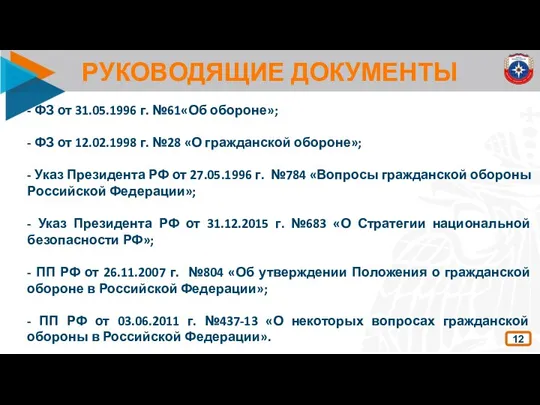 РУКОВОДЯЩИЕ ДОКУМЕНТЫ

- ФЗ от 31.05.1996 г. №61«Об обороне»;

- ФЗ от 12.02.1998 г. №28 «О гражданской обороне»;

- Указ Президента РФ от 27.05.1996 г. №784 «Вопросы гражданской обороны Российской Федерации»;

- Указ Президента РФ от 31.12.2015 г. №683 «О Стратегии национальной безопасности РФ»;

- ПП РФ от 26.11.2007 г. №804 «Об утверждении Положения о гражданской обороне в Российской Федерации»;

- ПП РФ от 03.06.2011 г. №437-13 «О некоторых вопросах гражданской обороны в Российской Федерации».

12